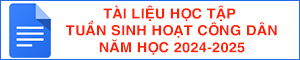 TÀI LIỆU HỌC TẬP
TUẦN SINH HOẠT CÔNG DÂN
NĂM HỌC 2024-2025